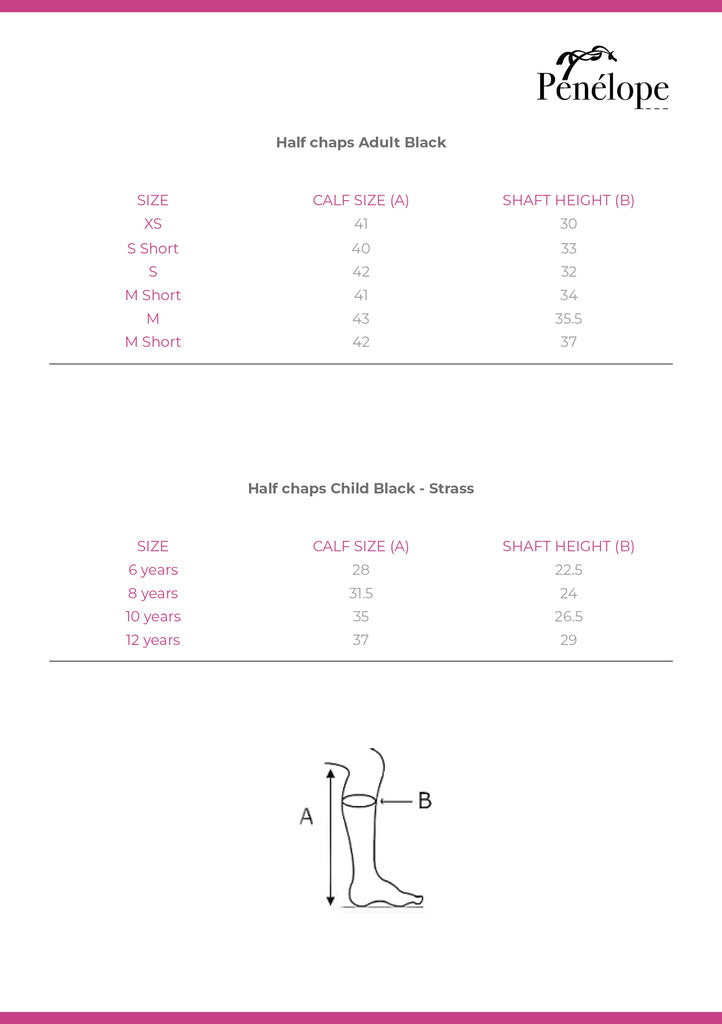 Penélope

Half chaps Adult Black

| SIZE | CALF SIZE (A) | SHAFT HEIGHT (B) |
|---|---|---|
| XS | 41 | 30 |
| S Short | 40 | 33 |
| S | 42 | 32 |
| M Short | 41 | 34 |
| M | 43 | 35.5 |
| M Short | 42 | 37 |

Half chaps Child Black - Strass

| SIZE | CALF SIZE (A) | SHAFT HEIGHT (B) |
|---|---|---|
| 6 years | 28 | 22.5 |
| 8 years | 31.5 | 24 |
| 10 years | 35 | 26.5 |
| 12 years | 37 | 29 |

A

B